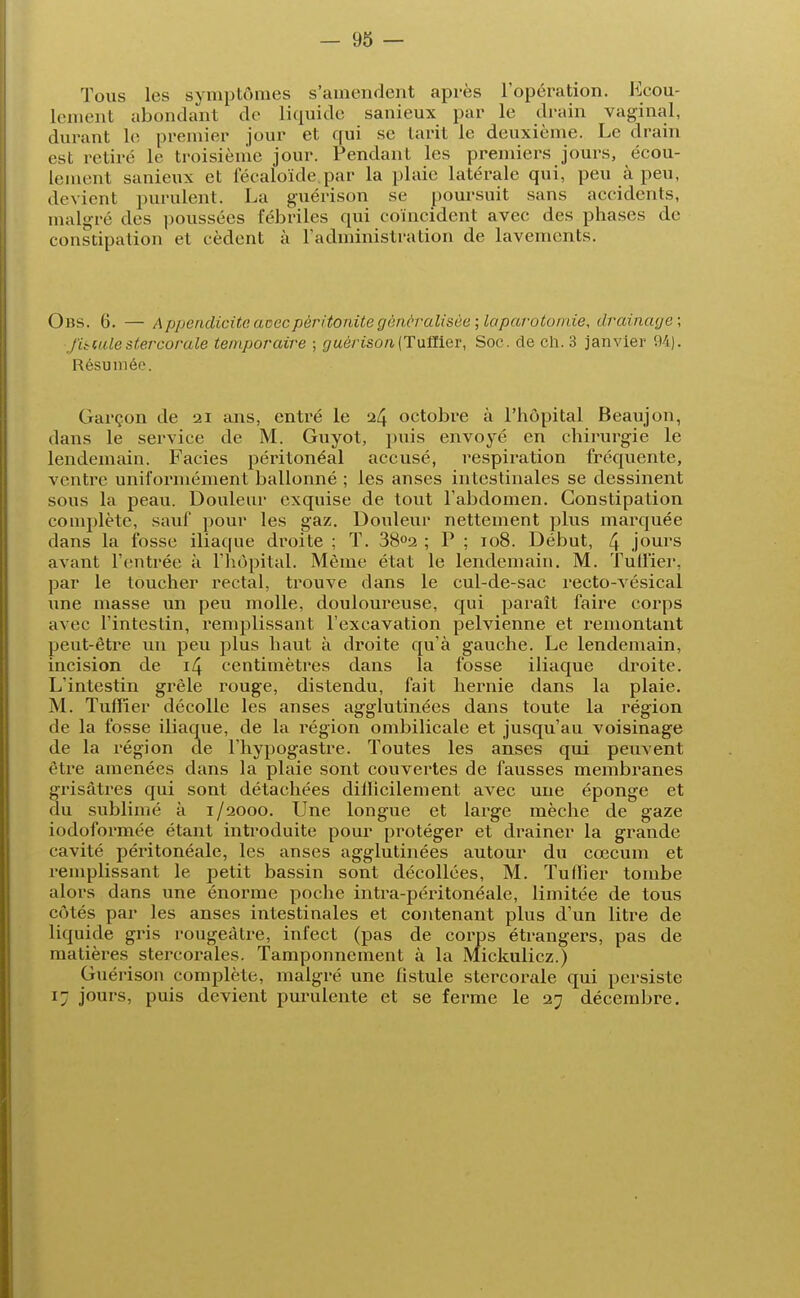 — 95 —

Tous les symptômes s'amendent après l'opération. Ecoulement abondant de liquide sanieux par le drain vaginal, durant le premier jour et qui se tarit le deuxième. Le drain est retiré le troisième jour. Pendant les premiers jours, écoulement sanieux et fécaloïde par la plaie latérale qui, peu à peu, devient purulent. La guérison se poursuit sans accidents, malgré des poussées fébriles qui coïncident avec des phases de constipation et cèdent à l'administration de lavements.

Obs. 6. — Appendicite avec péritonite généralisée ; laparotomie, drainage ; fistule stercorale temporaire ; guérison (Tuffier, Soc. de ch. 3 janvier 94). Résumée.

Garçon de 21 ans, entré le 24 octobre à l'hôpital Beaujon, dans le service de M. Guyot, puis envoyé en chirurgie le lendemain. Facies péritonéal accusé, respiration fréquente, ventre uniformément ballonné ; les anses intestinales se dessinent sous la peau. Douleur exquise de tout l'abdomen. Constipation complète, sauf pour les gaz. Douleur nettement plus marquée dans la fosse iliaque droite ; T. 38°2 ; P ; 108. Début, 4 jours avant l'entrée à l'hôpital. Même état le lendemain. M. Tuffier, par le toucher rectal, trouve dans le cul-de-sac recto-vésical une masse un peu molle, douloureuse, qui paraît faire corps avec l'intestin, remplissant l'excavation pelvienne et remontant peut-être un peu plus haut à droite qu'à gauche. Le lendemain, incision de 14 centimètres dans la fosse iliaque droite. L'intestin grêle rouge, distendu, fait hernie dans la plaie. M. Tuffier décolle les anses agglutinées dans toute la région de la fosse iliaque, de la région ombilicale et jusqu'au voisinage de la région de l'hypogastre. Toutes les anses qui peuvent être amenées dans la plaie sont couvertes de fausses membranes grisâtres qui sont détachées difficilement avec une éponge et du sublimé à 1/2000. Une longue et large mèche de gaze iodoformée étant introduite pour protéger et drainer la grande cavité péritonéale, les anses agglutinées autour du cœcum et remplissant le petit bassin sont décollées, M. Tuffier tombe alors dans une énorme poche intra-péritonéale, limitée de tous côtés par les anses intestinales et contenant plus d'un litre de liquide gris rougeâtre, infect (pas de corps étrangers, pas de matières stercorales. Tamponnement à la Mickulicz.)

Guérison complète, malgré une fistule stercorale qui persiste 17 jours, puis devient purulente et se ferme le 27 décembre.